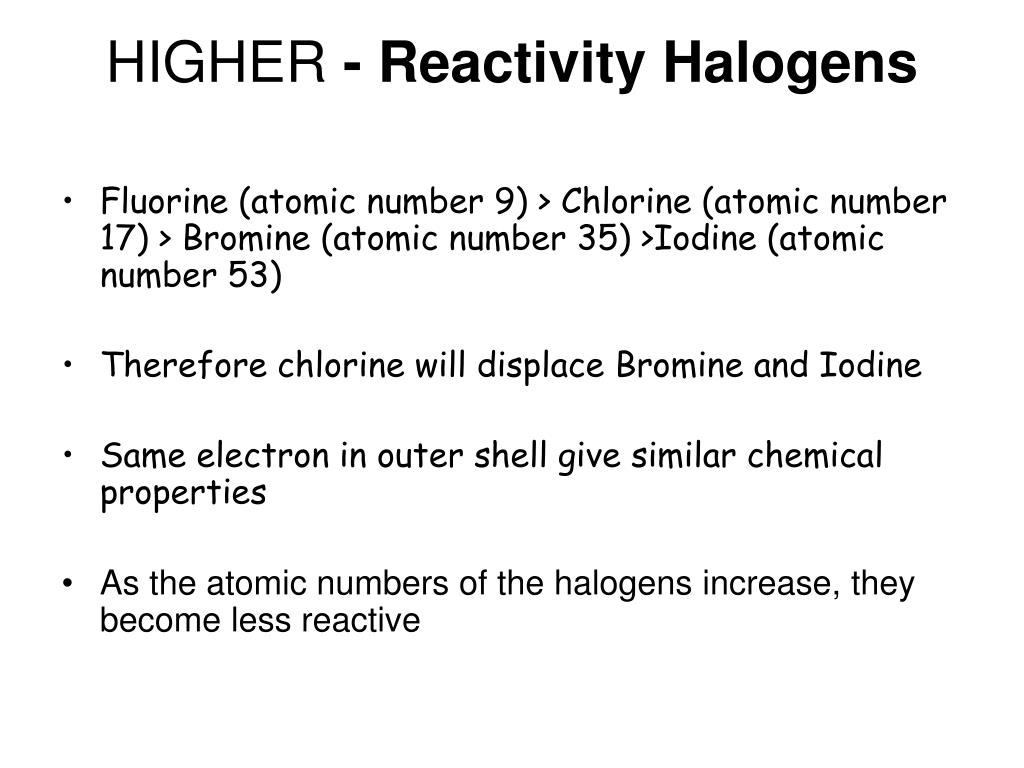 HIGHER - Reactivity Halogens

• Fluorine (atomic number 9) > Chlorine (atomic number 17) > Bromine (atomic number 35) >Iodine (atomic number 53)

• Therefore chlorine will displace Bromine and Iodine

• Same electron in outer shell give similar chemical properties

• As the atomic numbers of the halogens increase, they become less reactive